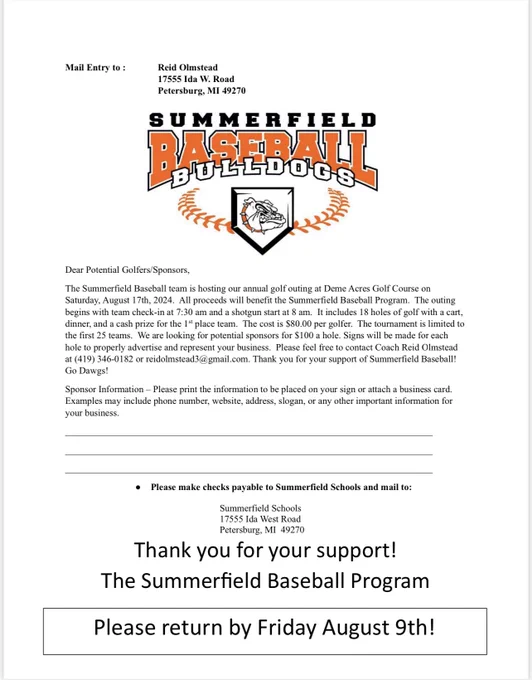 Mail Entry to : Reid Olmstead
17555 Ida W. Road
Petersburg, MI 49270

SUMMERFIELD
BASEBALL
BULLDOGS

Dear Potential Golfers/Sponsors,

The Summerfield Baseball team is hosting our annual golf outing at Deme Acres Golf Course on Saturday, August 17th, 2024. All proceeds will benefit the Summerfield Baseball Program. The outing begins with team check-in at 7:30 am and a shotgun start at 8 am. It includes 18 holes of golf with a cart, dinner, and a cash prize for the 1$^{st}$ place team. The cost is $80.00 per golfer. The tournament is limited to the first 25 teams. We are looking for potential sponsors for $100 a hole. Signs will be made for each hole to properly advertise and represent your business. Please feel free to contact Coach Reid Olmstead at (419) 346-0182 or reidolmstead3@gmail.com. Thank you for your support of Summerfield Baseball! Go Dawgs!

Sponsor Information – Please print the information to be placed on your sign or attach a business card. Examples may include phone number, website, address, slogan, or any other important information for your business.

____
____
____

• Please make checks payable to Summerfield Schools and mail to:

Summerfield Schools
17555 Ida West Road
Petersburg, MI 49270

Thank you for your support!
The Summerfield Baseball Program

Please return by Friday August 9th!